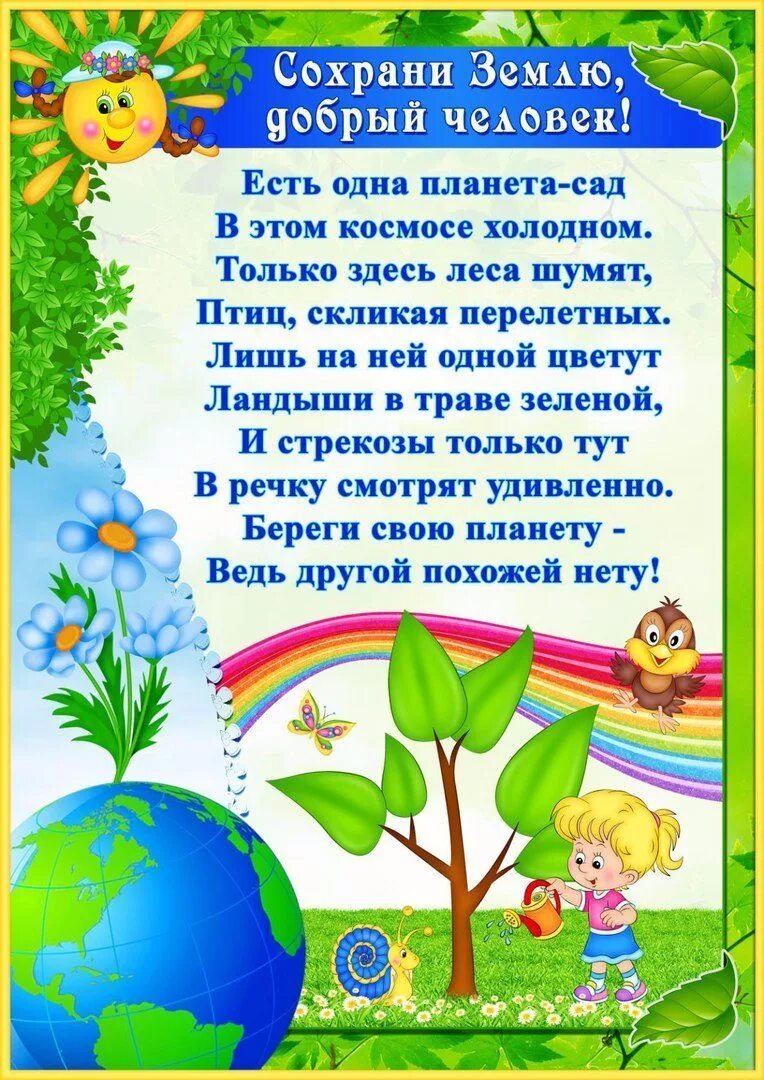 Сохрани Землю, добрый человек!

Есть одна планета-сад
В этом космосе холодном.
Только здесь леса шумят,
Птиц, скликая перелетных.
Лишь на ней одной цветут
Ландыши в траве зеленой,
И стрекозы только тут
В речку смотрят удивленно.
Береги свою планету -
Ведь другой похожей нету!